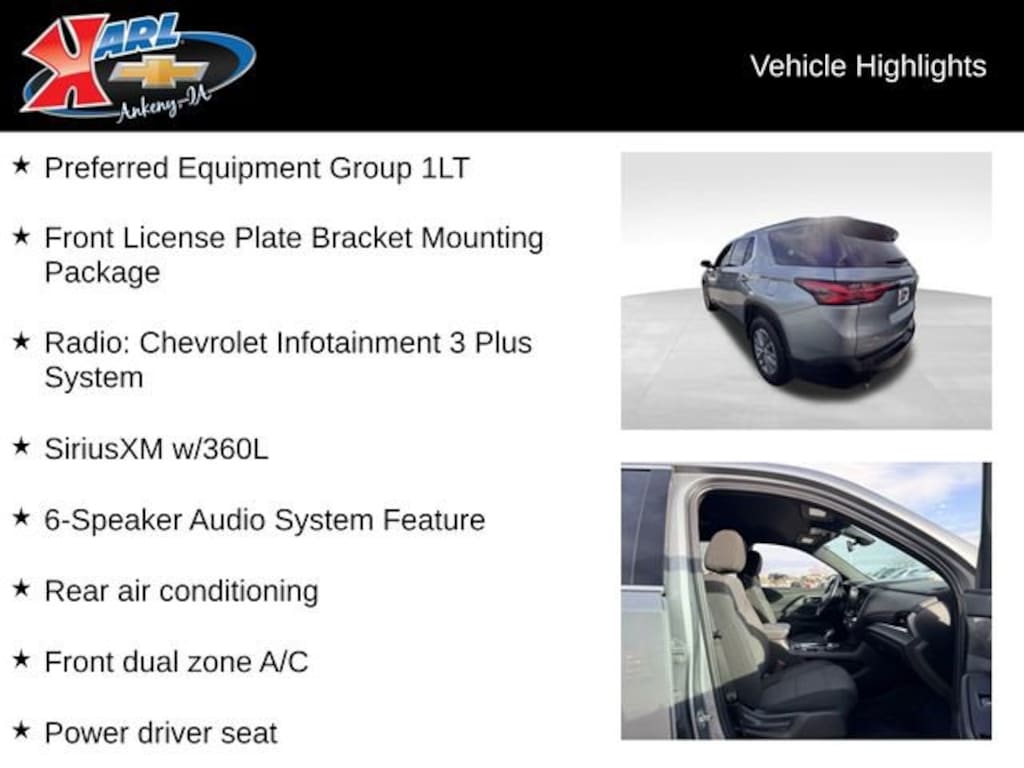 KARL
Ankeny-IA

Vehicle Highlights

★ Preferred Equipment Group 1LT

★ Front License Plate Bracket Mounting Package

★ Radio: Chevrolet Infotainment 3 Plus System

★ SiriusXM w/360L

★ 6-Speaker Audio System Feature

★ Rear air conditioning

★ Front dual zone A/C

★ Power driver seat